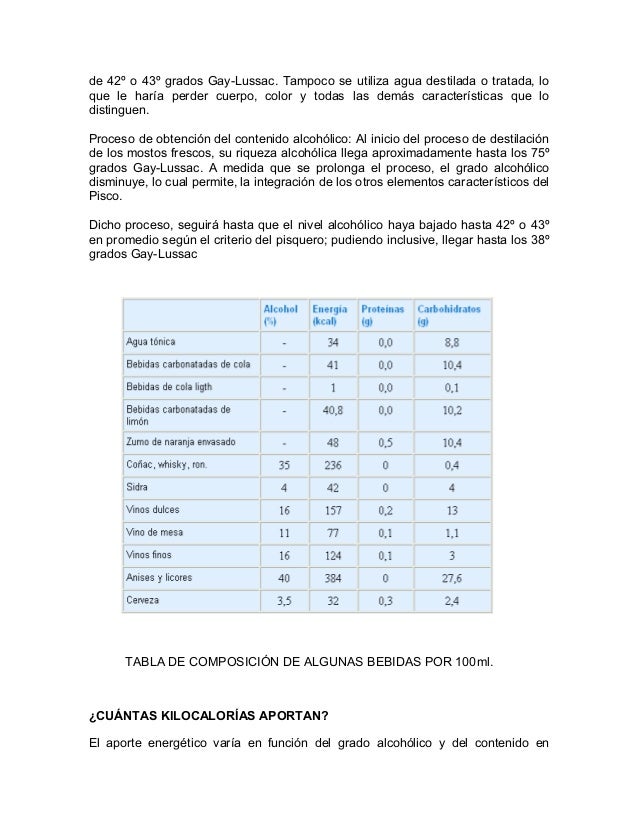 de 42º o 43º grados Gay-Lussac. Tampoco se utiliza agua destilada o tratada, lo que le haría perder cuerpo, color y todas las demás características que lo distinguen.

Proceso de obtención del contenido alcohólico: Al inicio del proceso de destilación de los mostos frescos, su riqueza alcohólica llega aproximadamente hasta los 75º grados Gay-Lussac. A medida que se prolonga el proceso, el grado alcohólico disminuye, lo cual permite, la integración de los otros elementos característicos del Pisco.

Dicho proceso, seguirá hasta que el nivel alcohólico haya bajado hasta 42º o 43º en promedio según el criterio del pisquero; pudiendo inclusive, llegar hasta los 38º grados Gay-Lussac

| | Alcohol (%) | Energía (kcal) | Proteínas (g) | Carbohidratos (g) |
|---|---|---|---|---|
| Agua tónica | - | 34 | 0,0 | 8,8 |
| Bebidas carbonatadas de cola | - | 41 | 0,0 | 10,4 |
| Bebidas de cola ligth | - | 1 | 0,0 | 0,1 |
| Bebidas carbonatadas de limón | - | 40,8 | 0,0 | 10,2 |
| Zumo de naranja envasado | - | 48 | 0,5 | 10,4 |
| Coñac, whisky, ron. | 35 | 236 | 0 | 0,4 |
| Sidra | 4 | 42 | 0 | 4 |
| Vinos dulces | 16 | 157 | 0,2 | 13 |
| Vino de mesa | 11 | 77 | 0,1 | 1,1 |
| Vinos finos | 16 | 124 | 0,1 | 3 |
| Anises y licores | 40 | 384 | 0 | 27,6 |
| Cerveza | 3,5 | 32 | 0,3 | 2,4 |

TABLA DE COMPOSICIÓN DE ALGUNAS BEBIDAS POR 100ml.

¿CUÁNTAS KILOCALORÍAS APORTAN?

El aporte energético varía en función del grado alcohólico y del contenido en